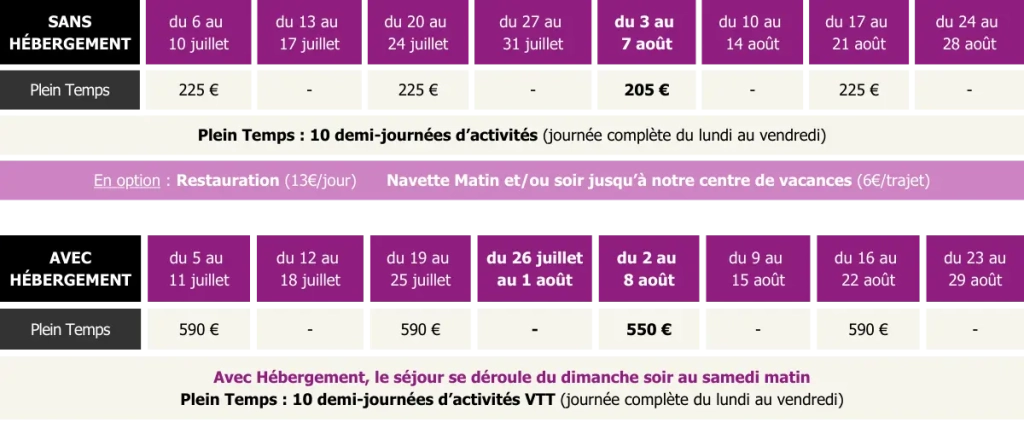 | SANS HÉBERGEMENT | du 6 au 10 juillet | du 13 au 17 juillet | du 20 au 24 juillet | du 27 au 31 juillet | du 3 au 7 août | du 10 au 14 août | du 17 au 21 août | du 24 au 28 août |
|---|---|---|---|---|---|---|---|---|
| Plein Temps | 225 € | - | 225 € | - | 205 € | - | 225 € | - |

Plein Temps : 10 demi-journées d'activités (journée complète du lundi au vendredi)

En option : Restauration (13€/jour) Navette Matin et/ou soir jusqu'à notre centre de vacances (6€/trajet)

| AVEC HÉBERGEMENT | du 5 au 11 juillet | du 12 au 18 juillet | du 19 au 25 juillet | du 26 juillet au 1 août | du 2 au 8 août | du 9 au 15 août | du 16 au 22 août | du 23 au 29 août |
|---|---|---|---|---|---|---|---|---|
| Plein Temps | 590 € | - | 590 € | - | 550 € | - | 590 € | - |

Avec Hébergement, le séjour se déroule du dimanche soir au samedi matin
Plein Temps : 10 demi-journées d'activités VTT (journée complète du lundi au vendredi)